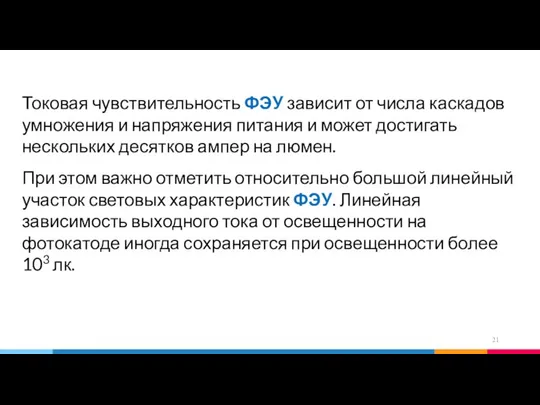 Токовая чувствительность ФЭУ зависит от числа каскадов умножения и напряжения питания и может достигать нескольких десятков ампер на люмен.

При этом важно отметить относительно большой линейный участок световых характеристик ФЭУ. Линейная зависимость выходного тока от освещенности на фотокатоде иногда сохраняется при освещенности более $10^3$ лк.

21